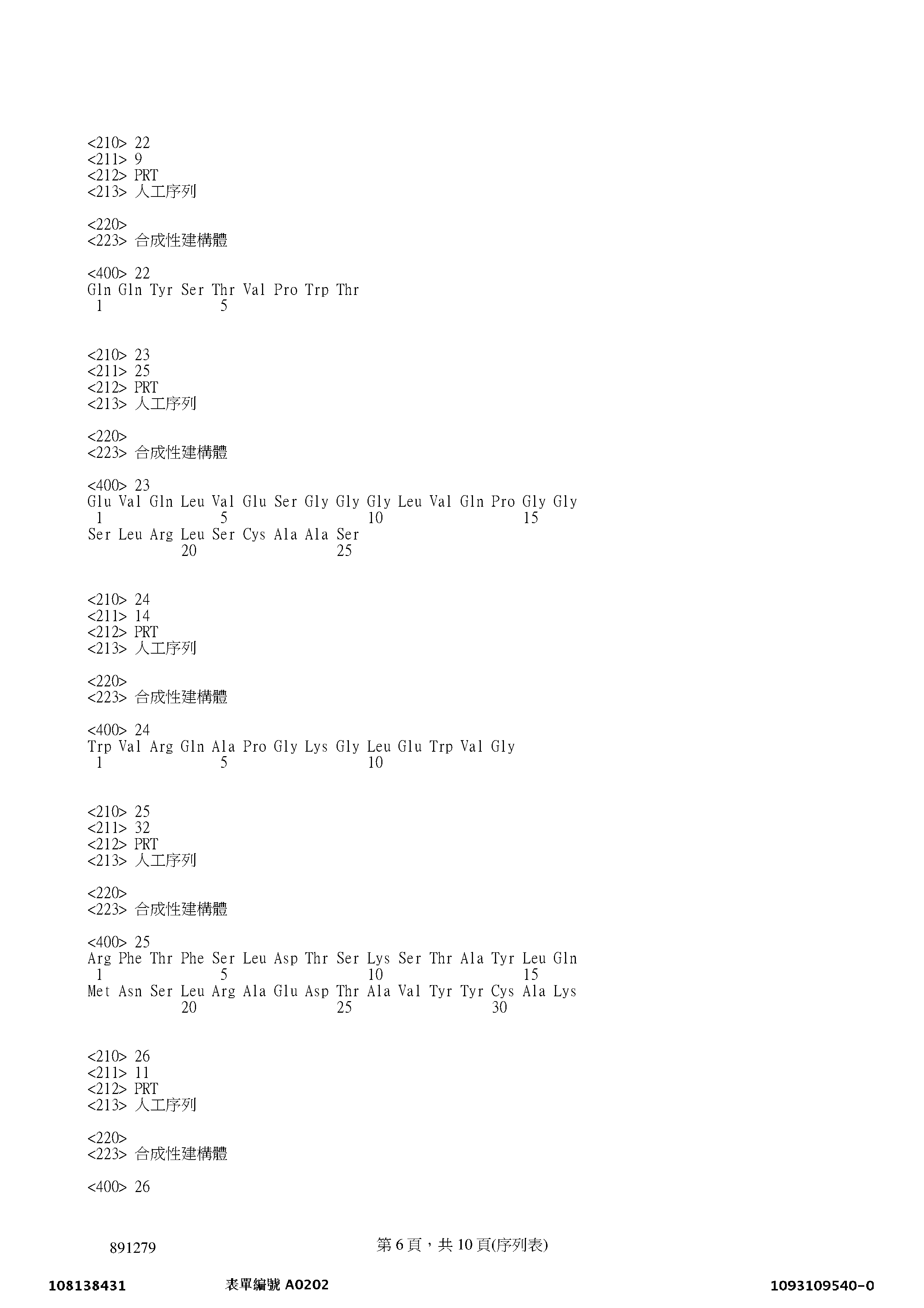 <210> 22
<211> 9
<212> PRT
<213> 人工序列

<220>
<223> 合成性建構體

<400> 22
Gln Gln Tyr Ser Thr Val Pro Trp Thr
1 5

<210> 23
<211> 25
<212> PRT
<213> 人工序列

<220>
<223> 合成性建構體

<400> 23
Glu Val Gln Leu Val Glu Ser Gly Gly Gly Leu Val Gln Pro Gly Gly
1 5 10 15
Ser Leu Arg Leu Ser Cys Ala Ala Ser
20 25

<210> 24
<211> 14
<212> PRT
<213> 人工序列

<220>
<223> 合成性建構體

<400> 24
Trp Val Arg Gln Ala Pro Gly Lys Gly Leu Glu Trp Val Gly
1 5 10

<210> 25
<211> 32
<212> PRT
<213> 人工序列

<220>
<223> 合成性建構體

<400> 25
Arg Phe Thr Phe Ser Leu Asp Thr Ser Lys Ser Thr Ala Tyr Leu Gln
1 5 10 15
Met Asn Ser Leu Arg Ala Glu Asp Thr Ala Val Tyr Tyr Cys Ala Lys
20 25 30

<210> 26
<211> 11
<212> PRT
<213> 人工序列

<220>
<223> 合成性建構體

<400> 26

891279 第6頁，共10頁(序列表)

108138431 表單編號A0202 1093109540-0